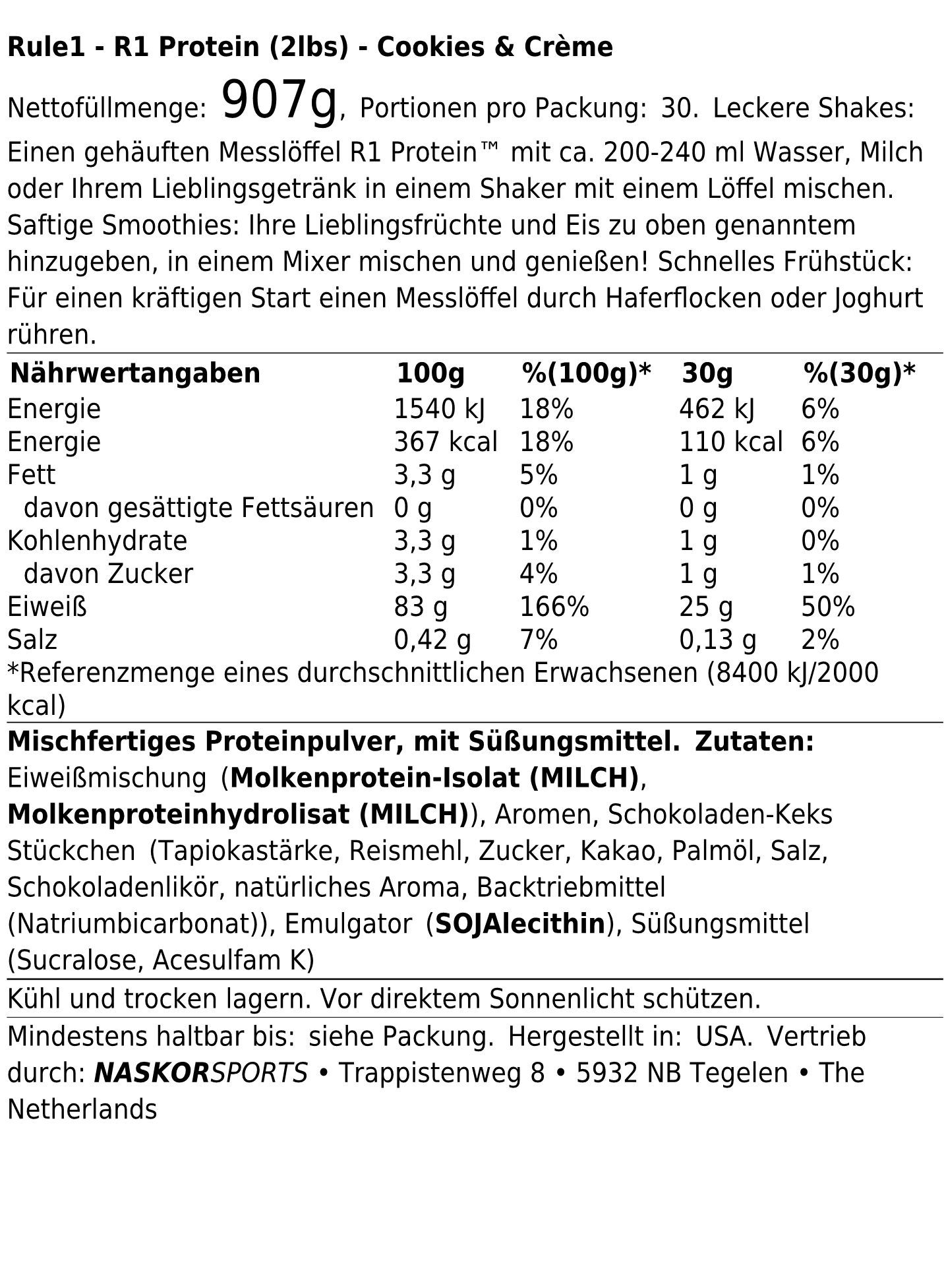 Rule1 - R1 Protein (2lbs) - Cookies & Crème

Nettofüllmenge: 907g, Portionen pro Packung: 30. Leckere Shakes: Einen gehäuften Messlöffel R1 Protein™ mit ca. 200-240 ml Wasser, Milch oder Ihrem Lieblingsgetränk in einem Shaker mit einem Löffel mischen. Saftige Smoothies: Ihre Lieblingsfrüchte und Eis zu oben genanntem hinzugeben, in einem Mixer mischen und genießen! Schnelles Frühstück: Für einen kräftigen Start einen Messlöffel durch Haferflocken oder Joghurt rühren.

| Nährwertangaben | 100g | %(100g)* | 30g | %(30g)* |
|---|---|---|---|---|
| Energie | 1540 kJ | 18% | 462 kJ | 6% |
| Energie | 367 kcal | 18% | 110 kcal | 6% |
| Fett | 3,3 g | 5% | 1 g | 1% |
| davon gesättigte Fettsäuren | 0 g | 0% | 0 g | 0% |
| Kohlenhydrate | 3,3 g | 1% | 1 g | 0% |
| davon Zucker | 3,3 g | 4% | 1 g | 1% |
| Eiweiß | 83 g | 166% | 25 g | 50% |
| Salz | 0,42 g | 7% | 0,13 g | 2% |

*Referenzmenge eines durchschnittlichen Erwachsenen (8400 kJ/2000 kcal)

Mischfertiges Proteinpulver, mit Süßungsmittel. Zutaten: Eiweißmischung (Molkenprotein-Isolat (MILCH), Molkenproteinhydrolisat (MILCH)), Aromen, Schokoladen-Keks Stückchen (Tapiokastärke, Reismehl, Zucker, Kakao, Palmöl, Salz, Schokoladenlikör, natürliches Aroma, Backtriebmittel (Natriumbicarbonat)), Emulgator (SOJAlecithin), Süßungsmittel (Sucralose, Acesulfam K)

Kühl und trocken lagern. Vor direktem Sonnenlicht schützen.

Mindestens haltbar bis: siehe Packung. Hergestellt in: USA. Vertrieb durch: NASKORSPORTS • Trappistenweg 8 • 5932 NB Tegelen • The Netherlands